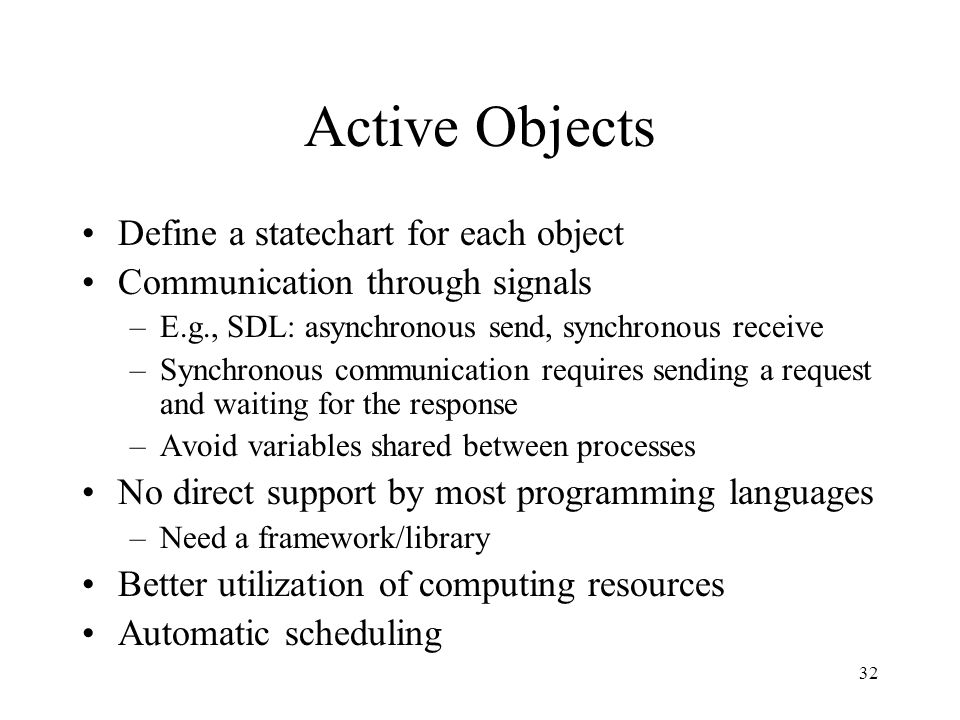 Active Objects

• Define a statechart for each object
• Communication through signals
  – E.g., SDL: asynchronous send, synchronous receive
  – Synchronous communication requires sending a request and waiting for the response
  – Avoid variables shared between processes
• No direct support by most programming languages
  – Need a framework/library
• Better utilization of computing resources
• Automatic scheduling

32